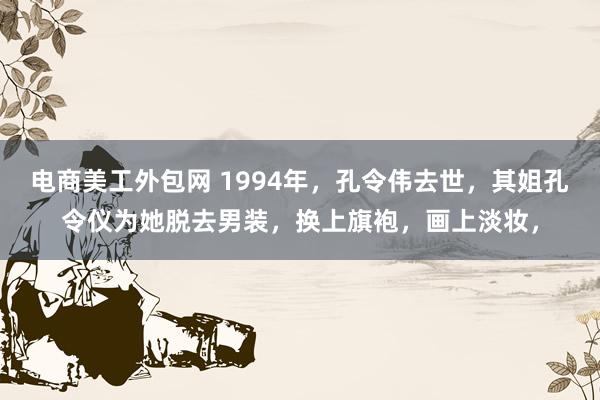 电商美工外包网 1994年，孔令伟去世，其姐孔令仪为她脱去男装，换上旗袍，画上淡妆，